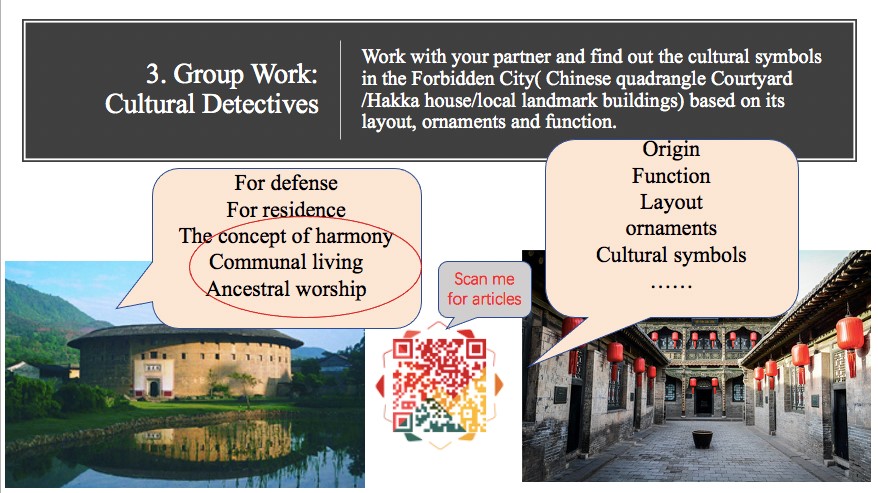 3. Group Work: Cultural Detectives

Work with your partner and find out the cultural symbols in the Forbidden City( Chinese quadrangle Courtyard /Hakka house/local landmark buildings) based on its layout, ornaments and function.

For defense
For residence
The concept of harmony
Communal living
Ancestral worship

Scan me for articles

Origin
Function
Layout
ornaments
Cultural symbols
……